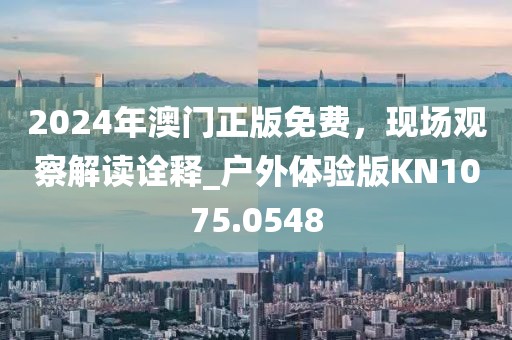 2024年澳门正版免费，现场观察解读诠释_户外体验版KN1075.0548